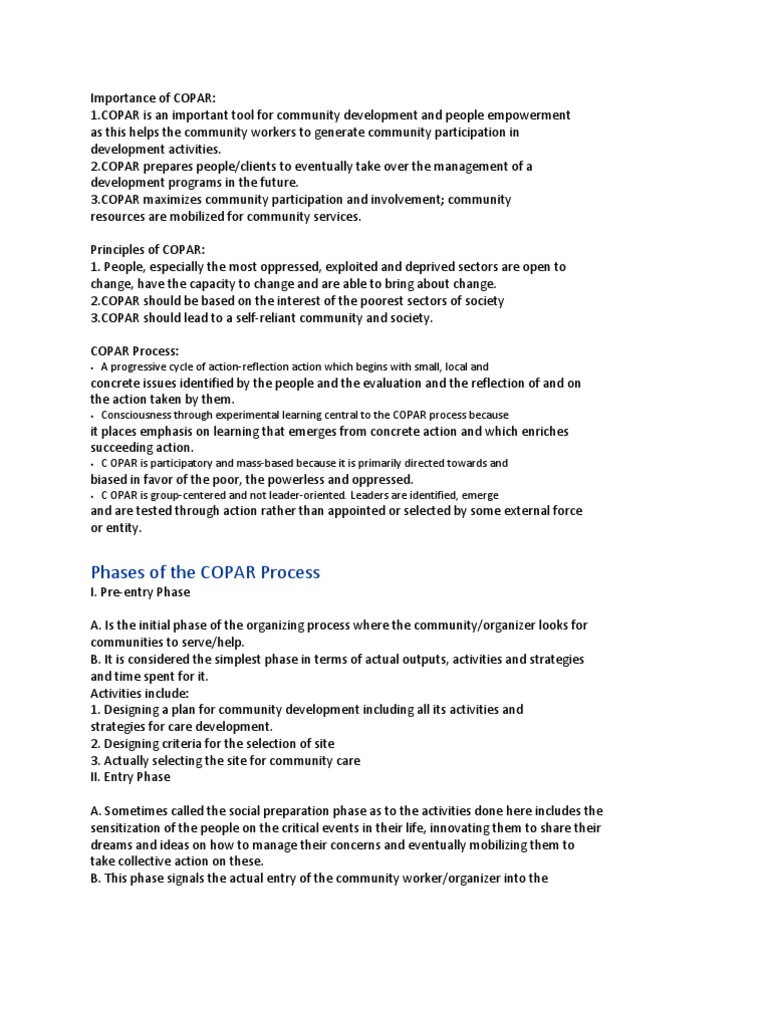 Importance of COPAR:
1.COPAR is an important tool for community development and people empowerment as this helps the community workers to generate community participation in development activities.
2.COPAR prepares people/clients to eventually take over the management of a development programs in the future.
3.COPAR maximizes community participation and involvement; community resources are mobilized for community services.

Principles of COPAR:
1. People, especially the most oppressed, exploited and deprived sectors are open to change, have the capacity to change and are able to bring about change.
2.COPAR should be based on the interest of the poorest sectors of society
3.COPAR should lead to a self-reliant community and society.

COPAR Process:
• A progressive cycle of action-reflection action which begins with small, local and concrete issues identified by the people and the evaluation and the reflection of and on the action taken by them.
• Consciousness through experimental learning central to the COPAR process because it places emphasis on learning that emerges from concrete action and which enriches succeeding action.
• C OPAR is participatory and mass-based because it is primarily directed towards and biased in favor of the poor, the powerless and oppressed.
• C OPAR is group-centered and not leader-oriented. Leaders are identified, emerge and are tested through action rather than appointed or selected by some external force or entity.

Phases of the COPAR Process
I. Pre-entry Phase

A. Is the initial phase of the organizing process where the community/organizer looks for communities to serve/help.
B. It is considered the simplest phase in terms of actual outputs, activities and strategies and time spent for it.
Activities include:
1. Designing a plan for community development including all its activities and strategies for care development.
2. Designing criteria for the selection of site
3. Actually selecting the site for community care
II. Entry Phase

A. Sometimes called the social preparation phase as to the activities done here includes the sensitization of the people on the critical events in their life, innovating them to share their dreams and ideas on how to manage their concerns and eventually mobilizing them to take collective action on these.
B. This phase signals the actual entry of the community worker/organizer into the